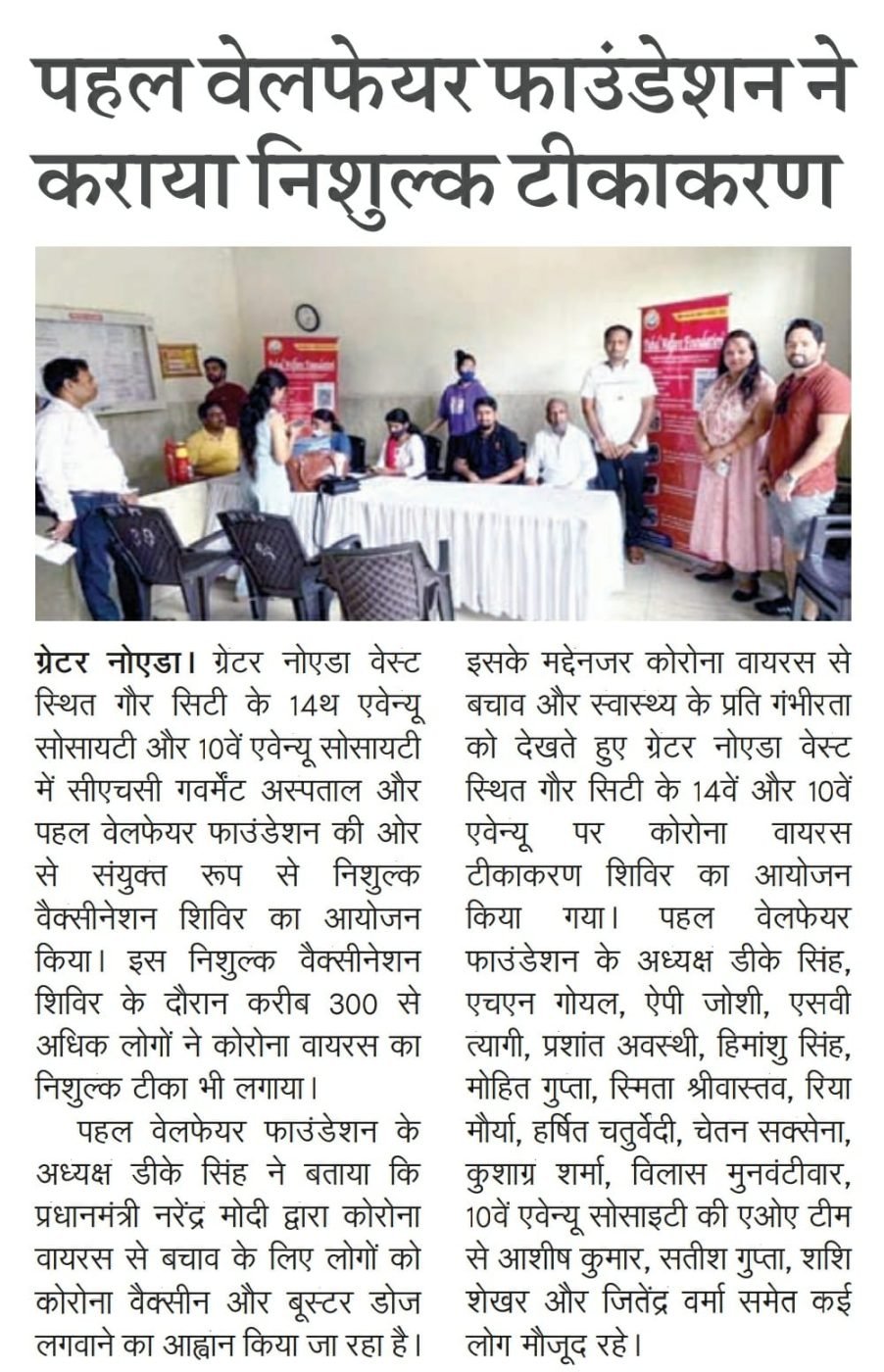 पहल वेलफेयर फाउंडेशन ने कराया निशुल्क टीकाकरण

ग्रेटर नोएडा। ग्रेटर नोएडा वेस्ट स्थित गौर सिटी के 14थ एवेन्यू सोसायटी और 10वें एवेन्यू सोसायटी में सीएचसी गवर्मेंट अस्पताल और पहल वेलफेयर फाउंडेशन की ओर से संयुक्त रूप से निशुल्क वैक्सीनेशन शिविर का आयोजन किया। इस निशुल्क वैक्सीनेशन शिविर के दौरान करीब 300 से अधिक लोगों ने कोरोना वायरस का निशुल्क टीका भी लगाया।

पहल वेलफेयर फाउंडेशन के अध्यक्ष डीके सिंह ने बताया कि प्रधानमंत्री नरेंद्र मोदी द्वारा कोरोना वायरस से बचाव के लिए लोगों को कोरोना वैक्सीन और बूस्टर डोज लगवाने का आह्वान किया जा रहा है। इसके मद्देनजर कोरोना वायरस से बचाव और स्वास्थ्य के प्रति गंभीरता को देखते हुए ग्रेटर नोएडा वेस्ट स्थित गौर सिटी के 14वें और 10वें एवेन्यू पर कोरोना वायरस टीकाकरण शिविर का आयोजन किया गया। पहल वेलफेयर फाउंडेशन के अध्यक्ष डीके सिंह, एचएन गोयल, ऐपी जोशी, एसवी त्यागी, प्रशांत अवस्थी, हिमांशु सिंह, मोहित गुप्ता, स्मिता श्रीवास्तव, रिया मौर्या, हर्षित चतुर्वेदी, चेतन सक्सेना, कुशाग्र शर्मा, विलास मुनवंटीवार, 10वें एवेन्यू सोसाइटी की एओए टीम से आशीष कुमार, सतीश गुप्ता, शशि शेखर और जितेंद्र वर्मा समेत कई लोग मौजूद रहे।